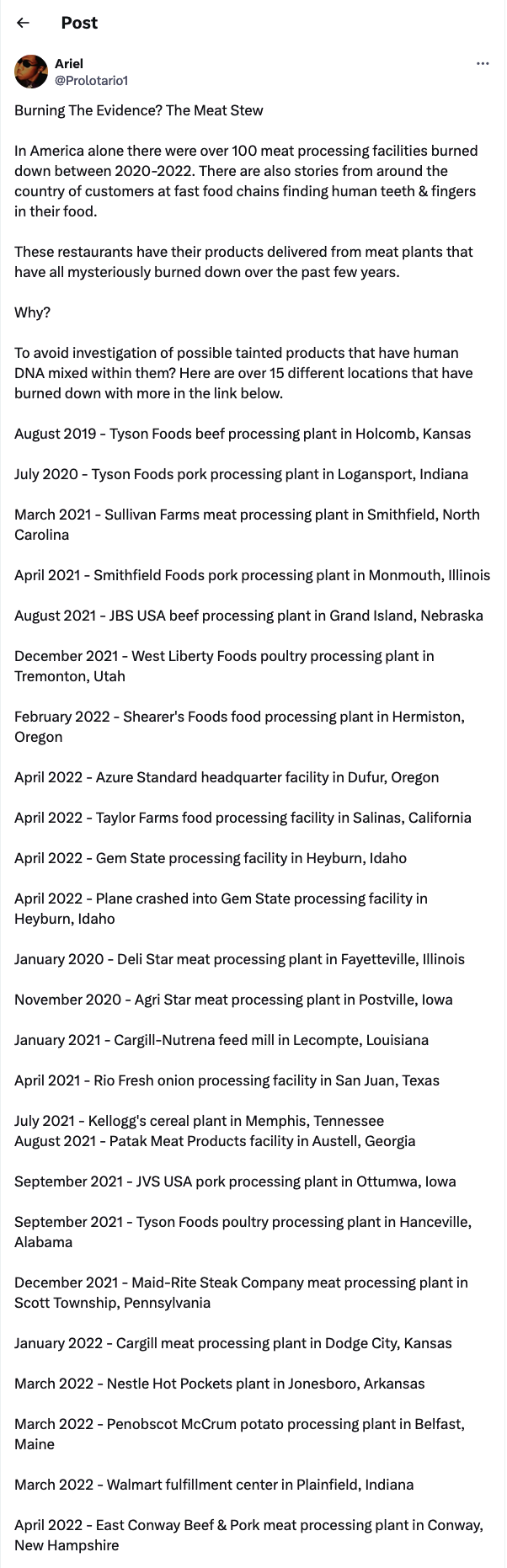 Post

Ariel
@Prolotario1

Burning The Evidence? The Meat Stew

In America alone there were over 100 meat processing facilities burned down between 2020-2022. There are also stories from around the country of customers at fast food chains finding human teeth & fingers in their food.

These restaurants have their products delivered from meat plants that have all mysteriously burned down over the past few years.

Why?

To avoid investigation of possible tainted products that have human DNA mixed within them? Here are over 15 different locations that have burned down with more in the link below.

August 2019 - Tyson Foods beef processing plant in Holcomb, Kansas

July 2020 - Tyson Foods pork processing plant in Logansport, Indiana

March 2021 - Sullivan Farms meat processing plant in Smithfield, North Carolina

April 2021 - Smithfield Foods pork processing plant in Monmouth, Illinois

August 2021 - JBS USA beef processing plant in Grand Island, Nebraska

December 2021 - West Liberty Foods poultry processing plant in Tremonton, Utah

February 2022 - Shearer's Foods food processing plant in Hermiston, Oregon

April 2022 - Azure Standard headquarter facility in Dufur, Oregon

April 2022 - Taylor Farms food processing facility in Salinas, California

April 2022 - Gem State processing facility in Heyburn, Idaho

April 2022 - Plane crashed into Gem State processing facility in Heyburn, Idaho

January 2020 - Deli Star meat processing plant in Fayetteville, Illinois

November 2020 - Agri Star meat processing plant in Postville, Iowa

January 2021 - Cargill-Nutrena feed mill in Lecompte, Louisiana

April 2021 - Rio Fresh onion processing facility in San Juan, Texas

July 2021 - Kellogg's cereal plant in Memphis, Tennessee
August 2021 - Patak Meat Products facility in Austell, Georgia

September 2021 - JVS USA pork processing plant in Ottumwa, Iowa

September 2021 - Tyson Foods poultry processing plant in Hanceville, Alabama

December 2021 - Maid-Rite Steak Company meat processing plant in Scott Township, Pennsylvania

January 2022 - Cargill meat processing plant in Dodge City, Kansas

March 2022 - Nestle Hot Pockets plant in Jonesboro, Arkansas

March 2022 - Penobscot McCrum potato processing plant in Belfast, Maine

March 2022 - Walmart fulfillment center in Plainfield, Indiana

April 2022 - East Conway Beef & Pork meat processing plant in Conway, New Hampshire